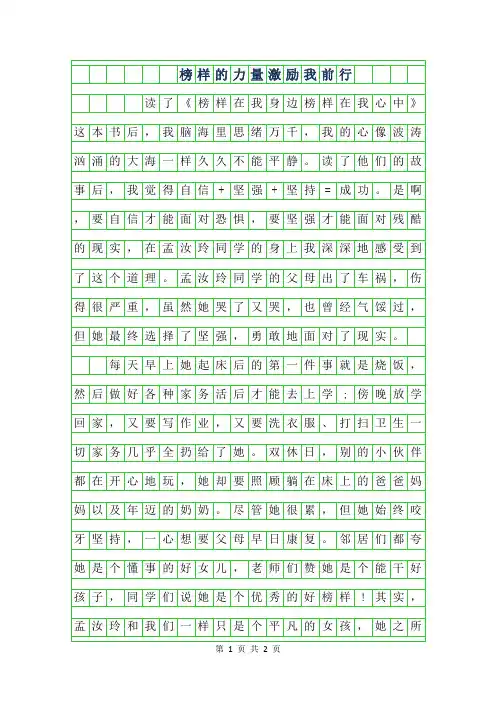 榜样的力量激励我前行

读了《榜样在我身边榜样在我心中》这本书后，我脑海里思绪万千，我的心像波涛汹涌的大海一样久久不能平静。读了他们的故事后，我觉得自信+坚强+坚持=成功。是啊，要自信才能面对恐惧，要坚强才能面对残酷的现实，在孟汝玲同学的身上我深深地感受到了这个道理。孟汝玲同学的父母出了车祸，伤得很严重，虽然她哭了又哭，也曾经气馁过，但她最终选择了坚强，勇敢地面对了现实。

每天早上她起床后的第一件事就是烧饭，然后做好各种家务活后才能去上学；傍晚放学回家，又要写作业，又要洗衣服、打扫卫生一切家务几乎全扔给了她。双休日，别的小伙伴都在开心地玩，她却要照顾躺在床上的爸爸妈妈以及年迈的奶奶。尽管她很累，但她始终咬牙坚持，一心想要父母早日康复。邻居们都夸她是个懂事的好女儿，老师们赞她是个能干好孩子，同学们说她是个优秀的好榜样！其实，孟汝玲和我们一样只是个平凡的女孩，她之所

第 1 页 共 2 页